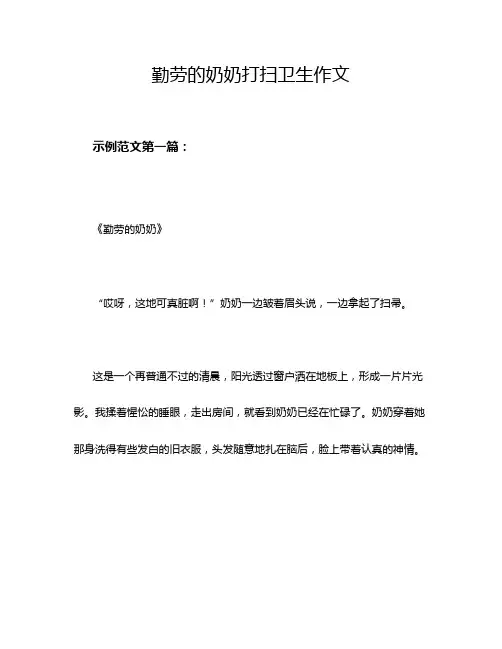 勤劳的奶奶打扫卫生作文

示例范文第一篇：

《勤劳的奶奶》

“哎呀，这地可真脏啊！”奶奶一边皱着眉头说，一边拿起了扫帚。

这是一个再普通不过的清晨，阳光透过窗户洒在地板上，形成一片片光影。我揉着惺忪的睡眼，走出房间，就看到奶奶已经在忙碌了。奶奶穿着她那身洗得有些发白的旧衣服，头发随意地扎在脑后，脸上带着认真的神情。